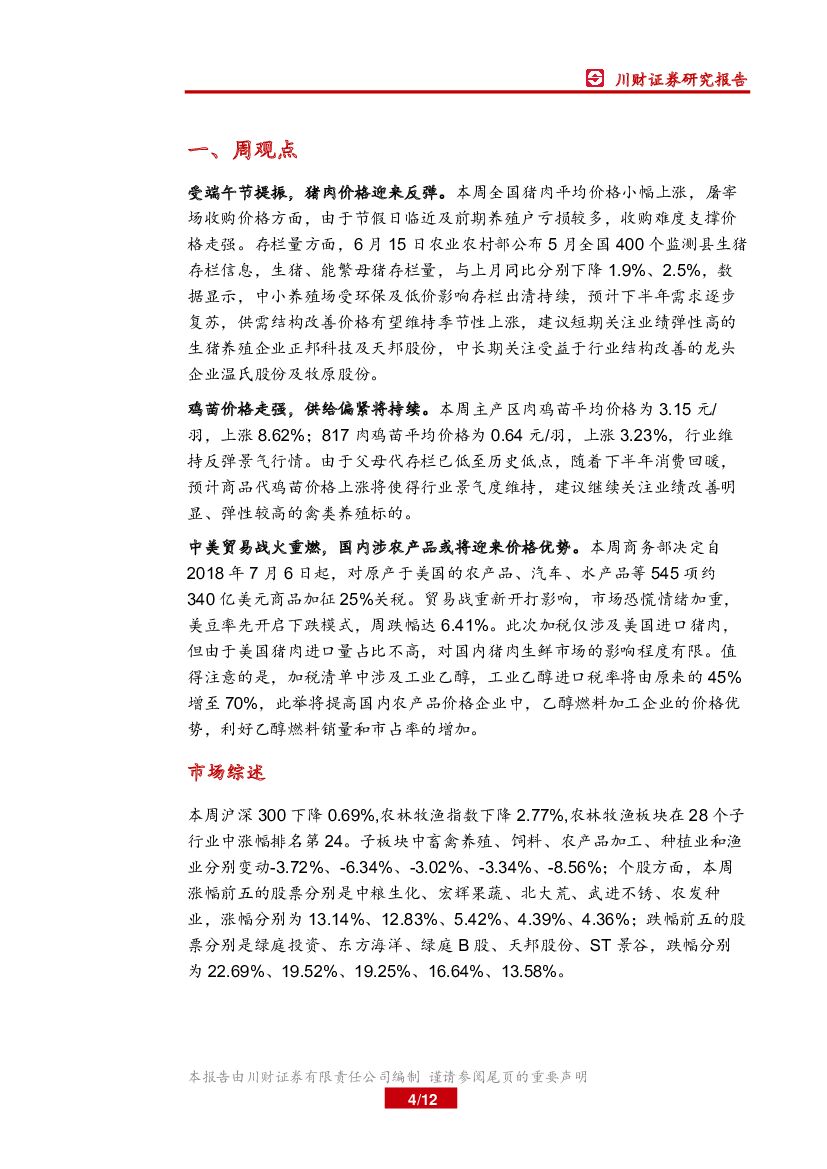 川财证券研究报告

一、周观点

受端午节提振，猪肉价格迎来反弹。本周全国猪肉平均价格小幅上涨，屠宰场收购价格方面，由于节假日临近及前期养殖户亏损较多，收购难度支撑价格走强。存栏量方面，6月15日农业农村部公布5月全国400个监测县生猪存栏信息，生猪、能繁母猪存栏量，与上月同比分别下降1.9%、2.5%，数据显示，中小养殖场受环保及低价影响存栏出清持续，预计下半年需求逐步复苏，供需结构改善价格有望维持季节性上涨，建议短期关注业绩弹性高的生猪养殖企业正邦科技及天邦股份，中长期关注受益于行业结构改善的龙头企业温氏股份及牧原股份。

鸡苗价格走强，供给偏紧将持续。本周主产区肉鸡苗平均价格为3.15元/羽，上涨8.62%；817肉鸡苗平均价格为0.64元/羽，上涨3.23%，行业维持反弹景气行情。由于父母代存栏已低至历史低点，随着下半年消费回暖，预计商品代鸡苗价格上涨将使得行业景气度维持，建议继续关注业绩改善明显、弹性较高的禽类养殖标的。

中美贸易战火重燃，国内涉农产品或将迎来价格优势。本周商务部决定自2018年7月6日起，对原产于美国的农产品、汽车、水产品等545项约340亿美元商品加征25%关税。贸易战重新开打影响，市场恐慌情绪加重，美豆率先开启下跌模式，周跌幅达6.41%。此次加税仅涉及美国进口猪肉，但由于美国猪肉进口量占比不高，对国内猪肉生鲜市场的影响程度有限。值得注意的是，加税清单中涉及工业乙醇，工业乙醇进口税率将由原来的45%增至70%，此举将提高国内农产品价格企业中，乙醇燃料加工企业的价格优势，利好乙醇燃料销量和市占率的增加。

市场综述

本周沪深300下降0.69%,农林牧渔指数下降2.77%,农林牧渔板块在28个子行业中涨幅排名第24。子板块中畜禽养殖、饲料、农产品加工、种植业和渔业分别变动-3.72%、-6.34%、-3.02%、-3.34%、-8.56%；个股方面，本周涨幅前五的股票分别是中粮生化、宏辉果蔬、北大荒、武进不锈、农发种业，涨幅分别为13.14%、12.83%、5.42%、4.39%、4.36%；跌幅前五的股票分别是绿庭投资、东方海洋、绿庭B股、天邦股份、ST景谷，跌幅分别为22.69%、19.52%、19.25%、16.64%、13.58%。

本报告由川财证券有限责任公司编制 谨请参阅尾页的重要声明
4/12